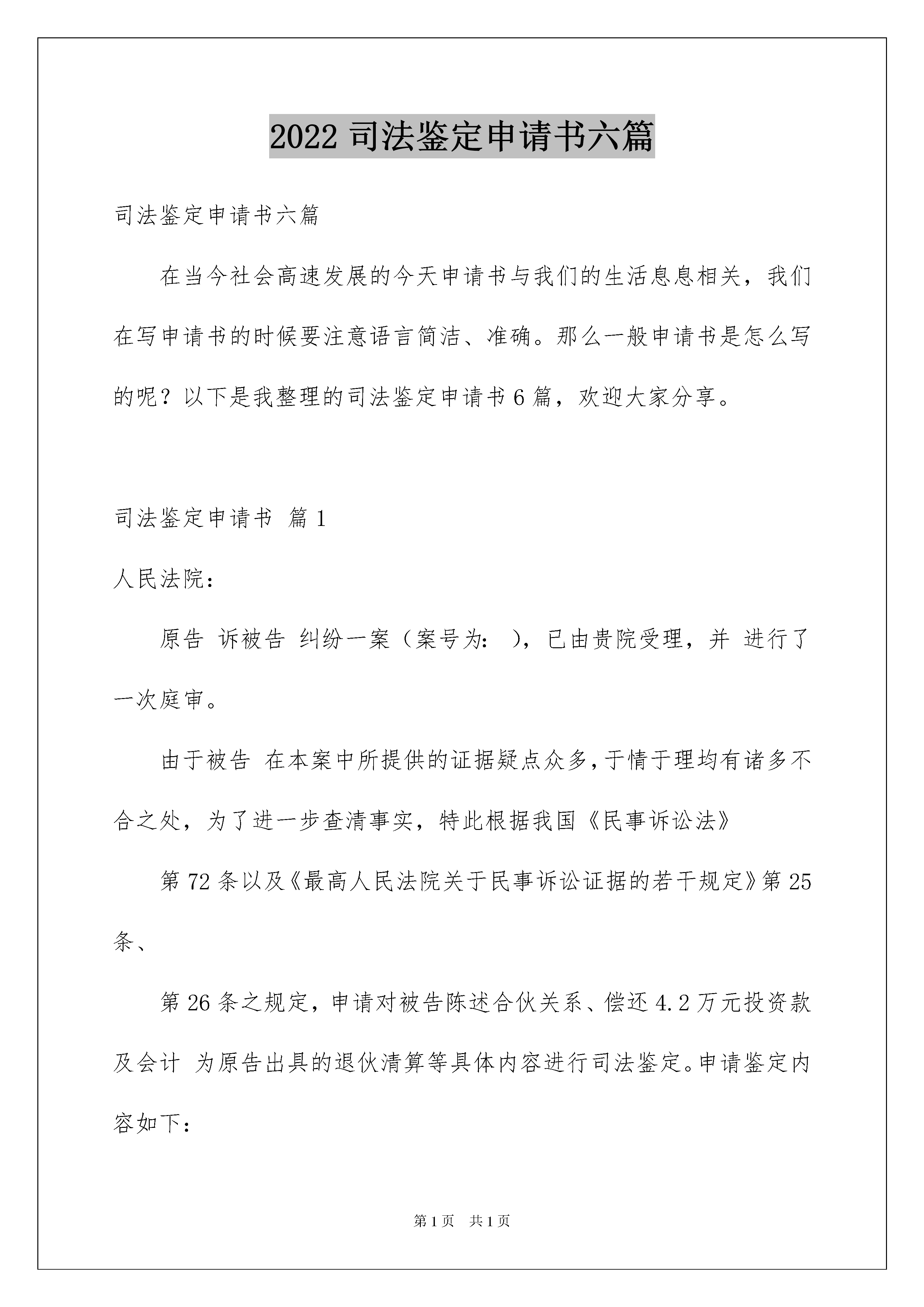 2022 司法鉴定申请书六篇

司法鉴定申请书六篇

在当今社会高速发展的今天申请书与我们的生活息息相关，我们在写申请书的时候要注意语言简洁、准确。那么一般申请书是怎么写的呢？以下是我整理的司法鉴定申请书 6 篇，欢迎大家分享。

司法鉴定申请书 篇 1

人民法院：

原告 诉被告 纠纷一案（案号为： ），已由贵院受理，并 进行了一次庭审。

由于被告 在本案中所提供的证据疑点众多，于情于理均有诸多不合之处，为了进一步查清事实，特此根据我国《民事诉讼法》

第 72 条以及《最高人民法院关于民事诉讼证据的若干规定》第 25 条、

第 26 条之规定，申请对被告陈述合伙关系、偿还 4.2 万元投资款及会计 为原告出具的退伙清算等具体内容进行司法鉴定。申请鉴定内容如下：

第 1 页 共 1 页